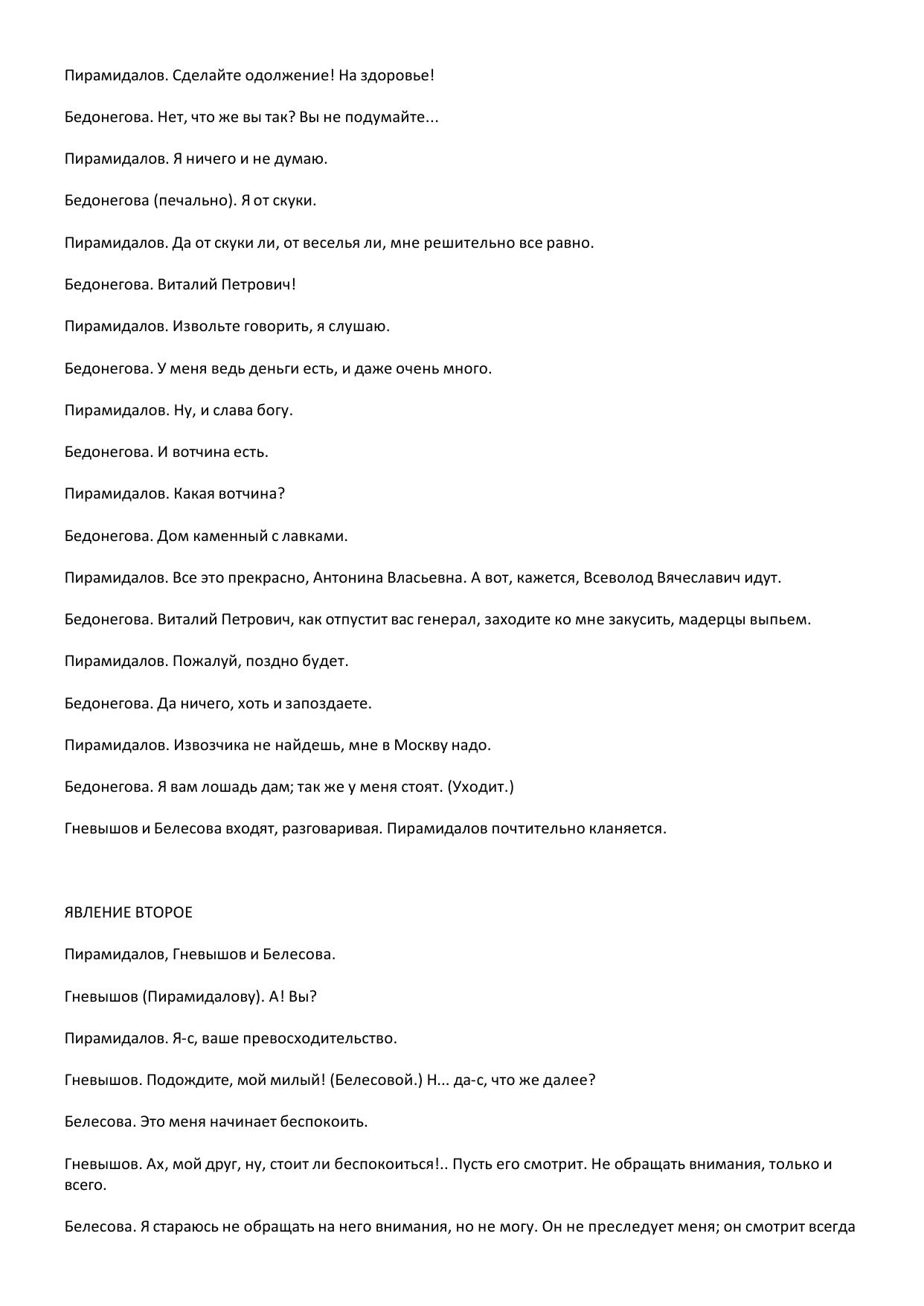 Пирамидалов. Сделайте одолжение! На здоровье!

Бедонегова. Нет, что же вы так? Вы не подумайте...

Пирамидалов. Я ничего и не думаю.

Бедонегова (печально). Я от скуки.

Пирамидалов. Да от скуки ли, от веселья ли, мне решительно все равно.

Бедонегова. Виталий Петрович!

Пирамидалов. Извольте говорить, я слушаю.

Бедонегова. У меня ведь деньги есть, и даже очень много.

Пирамидалов. Ну, и слава богу.

Бедонегова. И вотчина есть.

Пирамидалов. Какая вотчина?

Бедонегова. Дом каменный с лавками.

Пирамидалов. Все это прекрасно, Антонина Власьевна. А вот, кажется, Всеволод Вячеславич идут.

Бедонегова. Виталий Петрович, как отпустит вас генерал, заходите ко мне закусить, мадерцы выпьем.

Пирамидалов. Пожалуй, поздно будет.

Бедонегова. Да ничего, хоть и запоздаете.

Пирамидалов. Извозчика не найдешь, мне в Москву надо.

Бедонегова. Я вам лошадь дам; так же у меня стоят. (Уходит.)

Гневышов и Белесова входят, разговаривая. Пирамидалов почтительно кланяется.

ЯВЛЕНИЕ ВТОРОЕ

Пирамидалов, Гневышов и Белесова.

Гневышов (Пирамидалову). А! Вы?

Пирамидалов. Я-с, ваше превосходительство.

Гневышов. Подождите, мой милый! (Белесовой.) Н... да-с, что же далее?

Белесова. Это меня начинает беспокоить.

Гневышов. Ах, мой друг, ну, стоит ли беспокоиться!.. Пусть его смотрит. Не обращать внимания, только и всего.

Белесова. Я стараюсь не обращать на него внимания, но не могу. Он не преследует меня; он смотрит всегда